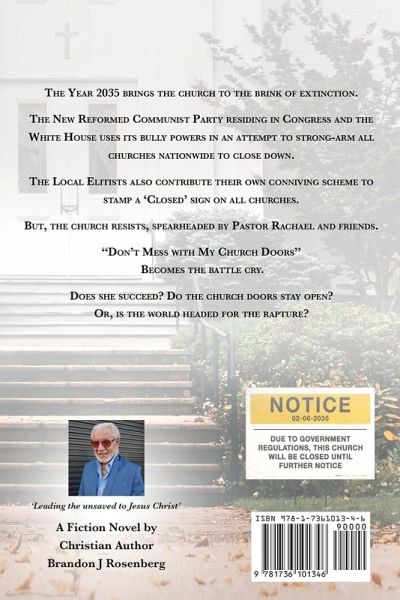 The Year 2035 brings the church to the brink of extinction.

The New Reformed Communist Party residing in Congress and the White House uses its bully powers in an attempt to strong-arm all churches nationwide to close down.

The Local Elitists also contribute their own conniving scheme to stamp a 'Closed' sign on all churches.

But, the church resists, spearheaded by Pastor Rachael and friends.

"Don't Mess with My Church Doors"
Becomes the battle cry.

Does she succeed? Do the church doors stay open?
Or, is the world headed for the rapture?

NOTICE
02-06-2035
DUE TO GOVERNMENT REGULATIONS, THIS CHURCH WILL BE CLOSED UNTIL FURTHER NOTICE

'Leading the unsaved to Jesus Christ'

A Fiction Novel by
Christian Author
Brandon J Rosenberg

ISBN 978-1-7361013-4-6
90000
9 781736 101346